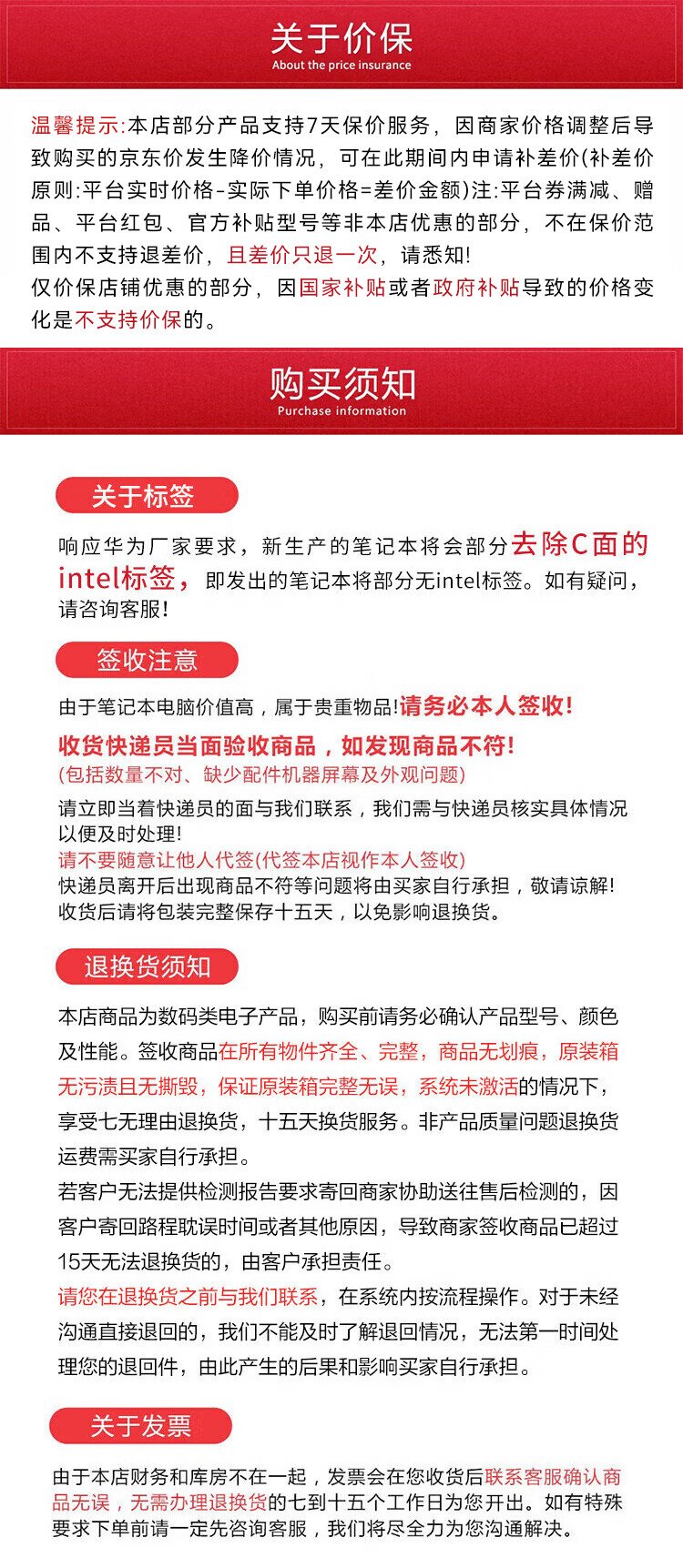 关于价保
About the price insurance

温馨提示:本店部分产品支持7天保价服务，因商家价格调整后导致购买的京东价发生降价情况，可在此期间内申请补差价(补差价原则:平台实时价格-实际下单价格=差价金额)注:平台券满减、赠品、平台红包、官方补贴型号等非本店优惠的部分，不在保价范围内不支持退差价，且差价只退一次，请悉知!
仅价保店铺优惠的部分，因国家补贴或者政府补贴导致的价格变化是不支持价保的。

购买须知
Purchase information

关于标签

响应华为厂家要求，新生产的笔记本将会部分去除C面的intel标签，即发出的笔记本将部分无intel标签。如有疑问，请咨询客服!

签收注意

由于笔记本电脑价值高，属于贵重物品!请务必本人签收!
收货快递员当面验收商品，如发现商品不符!
(包括数量不对、缺少配件机器屏幕及外观问题)
请立即当着快递员的面与我们联系，我们需与快递员核实具体情况以便及时处理!
请不要随意让他人代签(代签本店视作本人签收)
快递员离开后出现商品不符等问题将由买家自行承担，敬请谅解!
收货后请将包装完整保存十五天，以免影响退换货。

退换货须知

本店商品为数码类电子产品，购买前请务必确认产品型号、颜色及性能。签收商品在所有物件齐全、完整，商品无划痕，原装箱无污渍且无撕毁，保证原装箱完整无误，系统未激活的情况下，享受七无理由退换货，十五天换货服务。非产品质量问题退换货运费需买家自行承担。
若客户无法提供检测报告要求寄回商家协助送往售后检测的，因客户寄回路程耽误时间或者其他原因，导致商家签收商品已超过15天无法退换货的，由客户承担责任。
请您在退换货之前与我们联系，在系统内按流程操作。对于未经沟通直接退回的，我们不能及时了解退回情况，无法第一时间处理您的退回件，由此产生的后果和影响买家自行承担。

关于发票

由于本店财务和库房不在一起，发票会在您收货后联系客服确认商品无误，无需办理退换货的七到十五个工作日为您开出。如有特殊要求下单前请一定先咨询客服，我们将尽全力为您沟通解决。